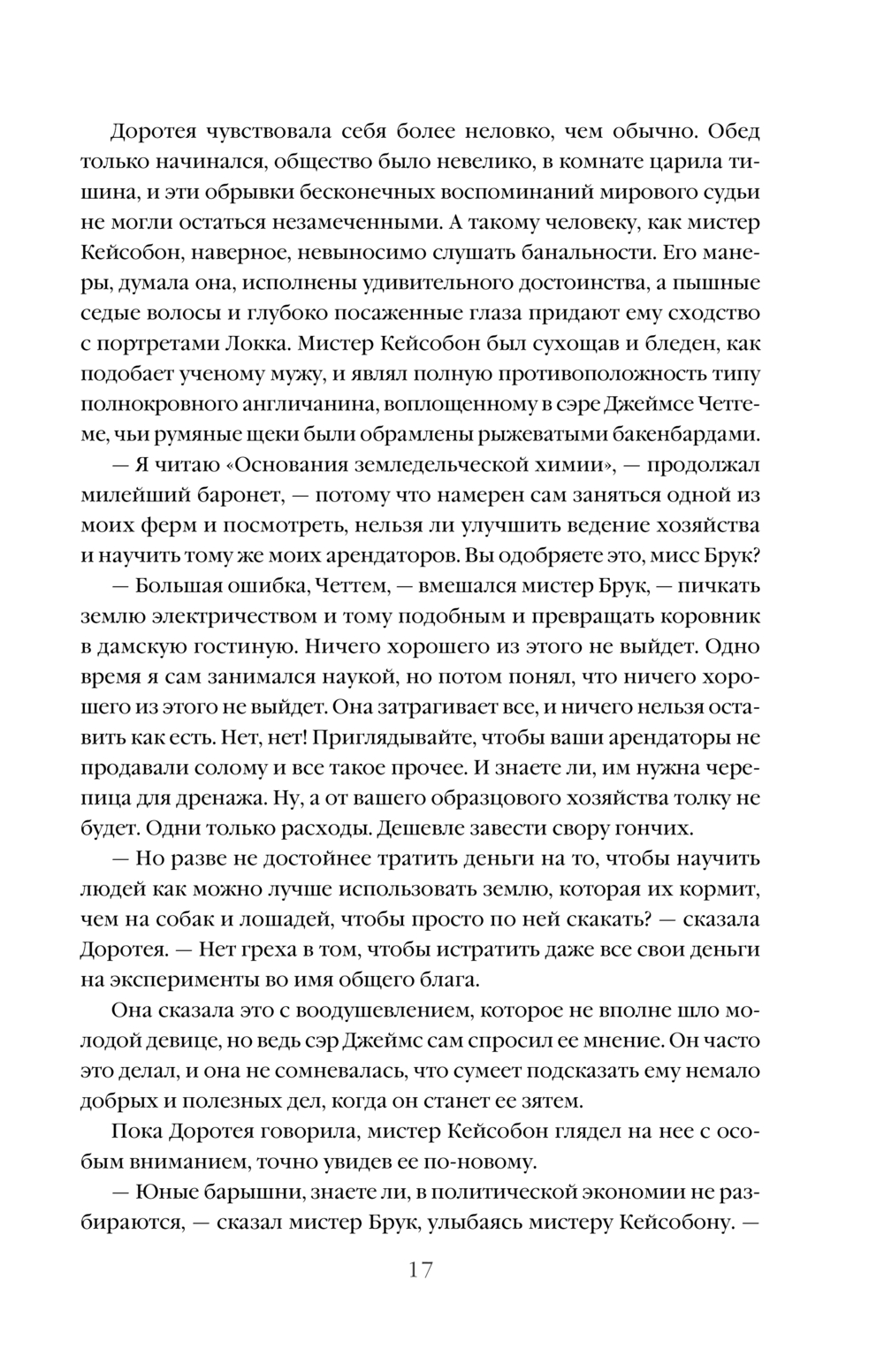 Доротея чувствовала себя более неловко, чем обычно. Обед только начинался, общество было невелико, в комнате царила тишина, и эти обрывки бесконечных воспоминаний мирового судьи не могли остаться незамеченными. А такому человеку, как мистер Кейсобон, наверное, невыносимо слушать банальности. Его манеры, думала она, исполнены удивительного достоинства, а пышные седые волосы и глубоко посаженные глаза придают ему сходство с портретами Локка. Мистер Кейсобон был сухощав и бледен, как подобает ученому мужу, и являл полную противоположность типу полнокровного англичанина, воплощенному в сэре Джеймсе Четтеме, чьи румяные щеки были обрамлены рыжеватыми бакенбардами.

— Я читаю «Основания земледельческой химии», — продолжал милейший баронет, — потому что намерен сам заняться одной из моих ферм и посмотреть, нельзя ли улучшить ведение хозяйства и научить тому же моих арендаторов. Вы одобряете это, мисс Брук?

— Большая ошибка, Четтем, — вмешался мистер Брук, — пичкать землю электричеством и тому подобным и превращать коровник в дамскую гостиную. Ничего хорошего из этого не выйдет. Одно время я сам занимался наукой, но потом понял, что ничего хорошего из этого не выйдет. Она затрагивает все, и ничего нельзя оставить как есть. Нет, нет! Приглядывайте, чтобы ваши арендаторы не продавали солому и все такое прочее. И знаете ли, им нужна черепица для дренажа. Ну, а от вашего образцового хозяйства толку не будет. Одни только расходы. Дешевле завести свору гончих.

— Но разве не достойнее тратить деньги на то, чтобы научить людей как можно лучше использовать землю, которая их кормит, чем на собак и лошадей, чтобы просто по ней скакать? — сказала Доротея. — Нет греха в том, чтобы истратить даже все свои деньги на эксперименты во имя общего блага.

Она сказала это с воодушевлением, которое не вполне шло молодой девице, но ведь сэр Джеймс сам спросил ее мнение. Он часто это делал, и она не сомневалась, что сумеет подсказать ему немало добрых и полезных дел, когда он станет ее зятем.

Пока Доротея говорила, мистер Кейсобон глядел на нее с особым вниманием, точно увидев ее по-новому.

— Юные барышни, знаете ли, в политической экономии не разбираются, — сказал мистер Брук, улыбаясь мистеру Кейсобону. —

17